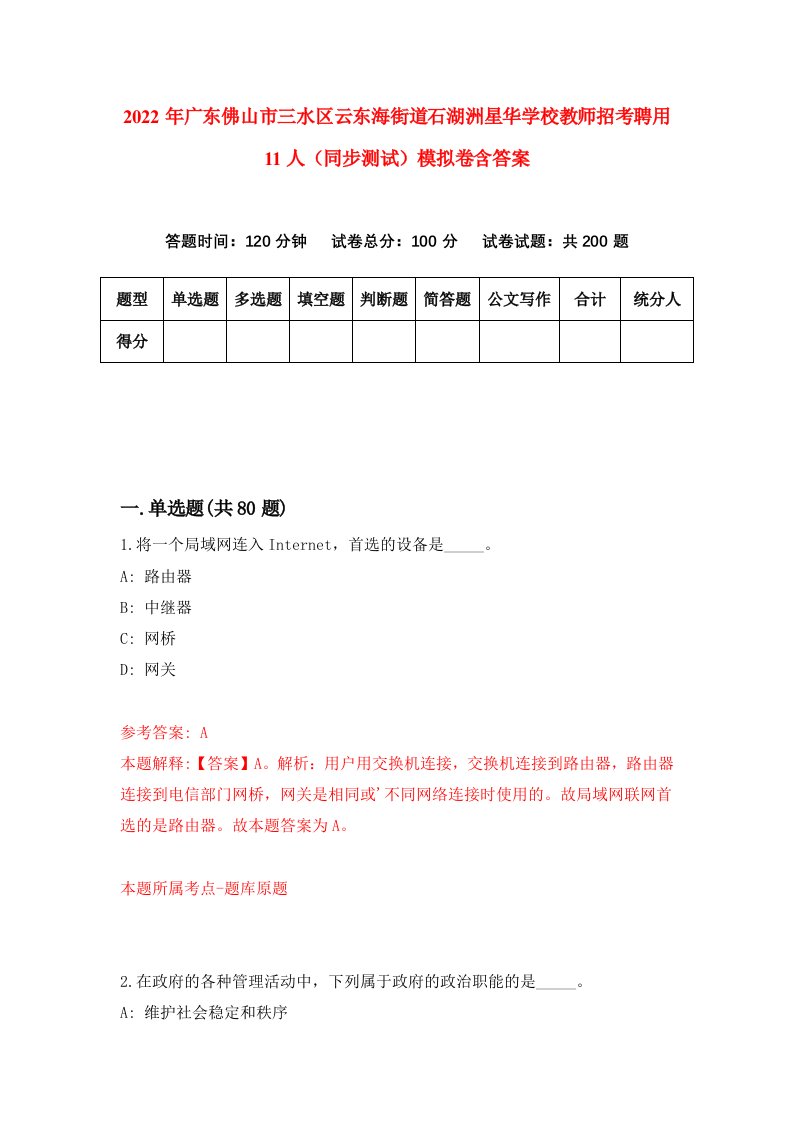 2022年广东佛山市三水区云东海街道石湖洲星华学校教师招考聘用11人（同步测试）模拟卷含答案

答题时间：120分钟　试卷总分：100分　试卷试题：共200题

| 题型 | 单选题 | 多选题 | 填空题 | 判断题 | 简答题 | 公文写作 | 合计 | 统分人 |
|---|---|---|---|---|---|---|---|---|
| 得分 | | | | | | | | |

一.单选题(共80题)

1.将一个局域网连入Internet，首选的设备是_____。
A: 路由器
B: 中继器
C: 网桥
D: 网关

参考答案: A
本题解释:【答案】A。解析：用户用交换机连接，交换机连接到路由器，路由器连接到电信部门网桥，网关是相同或'不同网络连接时使用的。故局域网联网首选的是路由器。故本题答案为A。

本题所属考点-题库原题

2.在政府的各种管理活动中，下列属于政府的政治职能的是_____。
A: 维护社会稳定和秩序